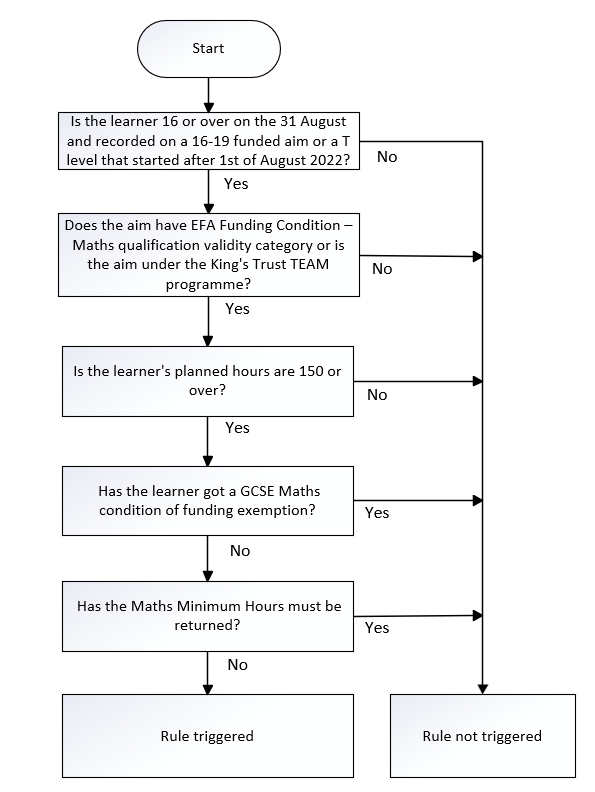 Start

Is the learner 16 or over on the 31 August and recorded on a 16-19 funded aim or a T level that started after 1st of August 2022?

No

Yes

Does the aim have EFA Funding Condition – Maths qualification validity category or is the aim under the King's Trust TEAM programme?

No

Yes

Is the learner's planned hours are 150 or over?

No

Yes

Has the learner got a GCSE Maths condition of funding exemption?

Yes

No

Has the Maths Minimum Hours must be returned?

Yes

No

Rule triggered

Rule not triggered